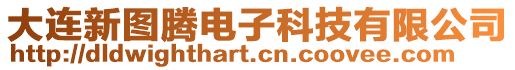 大连新图腾电子科技有限公司
http://dldwighthart.cn.coovee.com